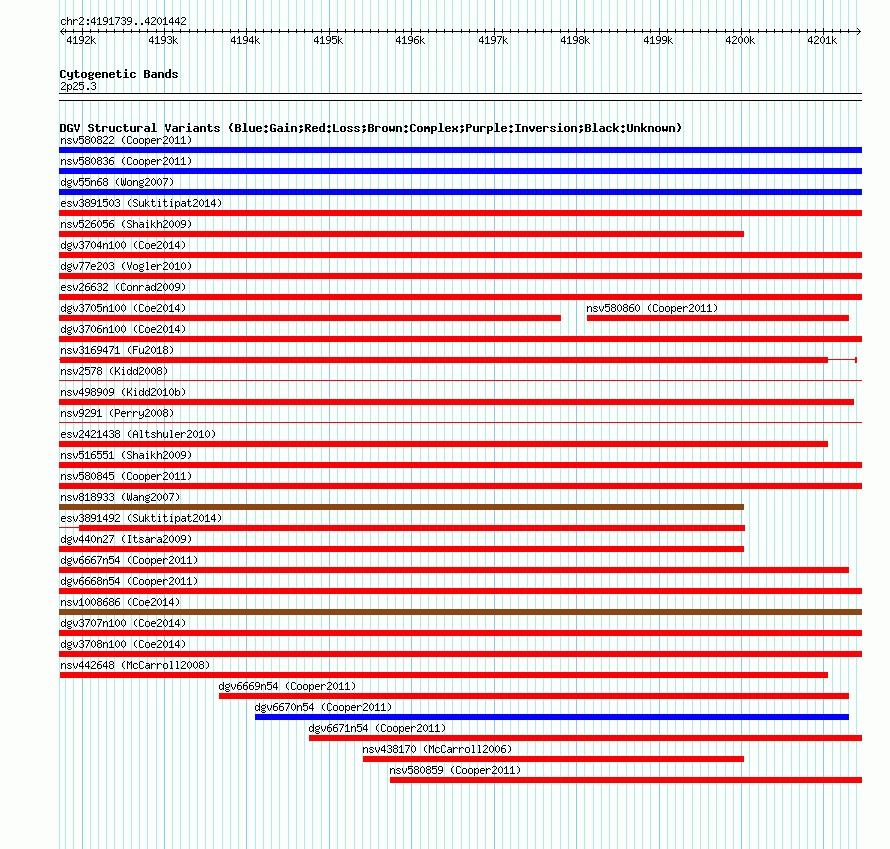 chr2:4191739..4201442

4192k 4193k 4194k 4195k 4196k 4197k 4198k 4199k 4200k 4201k

Cytogenetic Bands
2p25.3

DGV Structural Variants (Blue:Gain;Red:Loss;Brown:Complex;Purple:Inversion;Black:Unknown)
nsv580822 (Cooper2011)
nsv580836 (Cooper2011)
dgv55n68 (Wong2007)
esv3891503 (Suktitipat2014)
nsv526056 (Shaikh2009)
dgv3704n100 (Coe2014)
dgv77e203 (Vogler2010)
esv26632 (Conrad2009)
dgv3705n100 (Coe2014)
nsv580860 (Cooper2011)
dgv3706n100 (Coe2014)
nsv3169471 (Fu2018)
nsv2578 (Kidd2008)
nsv498909 (Kidd2010b)
nsv9291 (Perry2008)
esv2421438 (Altshuler2010)
nsv516551 (Shaikh2009)
nsv580845 (Cooper2011)
nsv818933 (Wang2007)
esv3891492 (Suktitipat2014)
dgv440n27 (Itsara2009)
dgv6667n54 (Cooper2011)
dgv6668n54 (Cooper2011)
nsv1008686 (Coe2014)
dgv3707n100 (Coe2014)
dgv3708n100 (Coe2014)
nsv442648 (McCarroll2008)
dgv6669n54 (Cooper2011)
dgv6670n54 (Cooper2011)
dgv6671n54 (Cooper2011)
nsv438170 (McCarroll2006)
nsv580859 (Cooper2011)